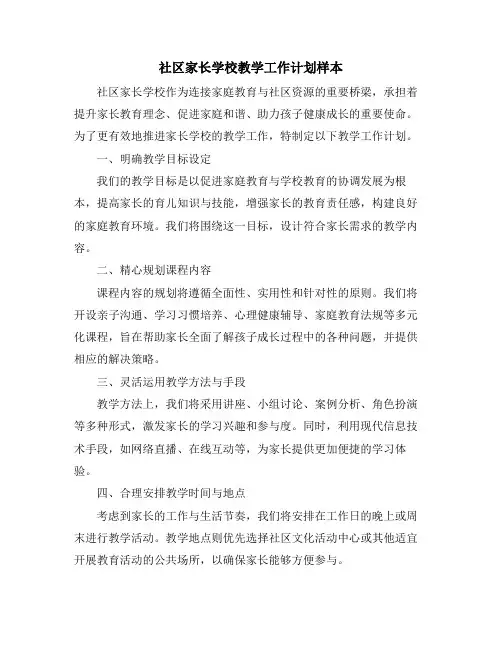 社区家长学校教学工作计划样本

社区家长学校作为连接家庭教育与社区资源的重要桥梁，承担着提升家长教育理念、促进家庭和谐、助力孩子健康成长的重要使命。为了更有效地推进家长学校的教学工作，特制定以下教学工作计划。

一、明确教学目标设定

我们的教学目标是以促进家庭教育与学校教育的协调发展为根本，提高家长的育儿知识与技能，增强家长的教育责任感，构建良好的家庭教育环境。我们将围绕这一目标，设计符合家长需求的教学内容。

二、精心规划课程内容

课程内容的规划将遵循全面性、实用性和针对性的原则。我们将开设亲子沟通、学习习惯培养、心理健康辅导、家庭教育法规等多元化课程，旨在帮助家长全面了解孩子成长过程中的各种问题，并提供相应的解决策略。

三、灵活运用教学方法与手段

教学方法上，我们将采用讲座、小组讨论、案例分析、角色扮演等多种形式，激发家长的学习兴趣和参与度。同时，利用现代信息技术手段，如网络直播、在线互动等，为家长提供更加便捷的学习体验。

四、合理安排教学时间与地点

考虑到家长的工作与生活节奏，我们将安排在工作日的晚上或周末进行教学活动。教学地点则优先选择社区文化活动中心或其他适宜开展教育活动的公共场所，以确保家长能够方便参与。